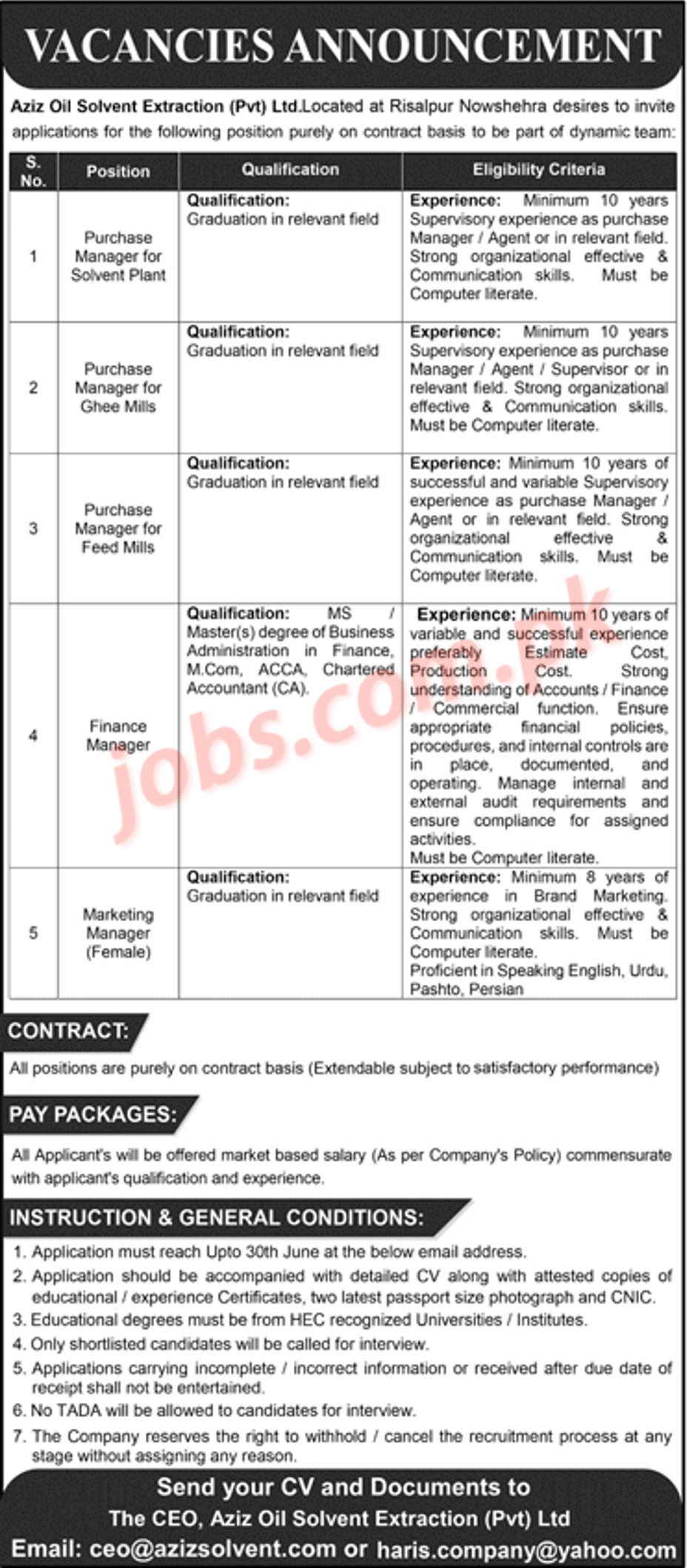 VACANCIES ANNOUNCEMENT

Aziz Oil Solvent Extraction (Pvt) Ltd.Located at Risalpur Nowshehra desires to invite applications for the following position purely on contract basis to be part of dynamic team:

| S. No. | Position | Qualification | Eligibility Criteria |
|---|---|---|---|
| 1 | Purchase Manager for Solvent Plant | Qualification: Graduation in relevant field | Experience: Minimum 10 years Supervisory experience as purchase Manager / Agent or in relevant field. Strong organizational effective & Communication skills. Must be Computer literate. |
| 2 | Purchase Manager for Ghee Mills | Qualification: Graduation in relevant field | Experience: Minimum 10 years Supervisory experience as purchase Manager / Agent / Supervisor or in relevant field. Strong organizational effective & Communication skills. Must be Computer literate. |
| 3 | Purchase Manager for Feed Mills | Qualification: Graduation in relevant field | Experience: Minimum 10 years of successful and variable Supervisory experience as purchase Manager / Agent or in relevant field. Strong organizational effective & Communication skills. Must be Computer literate. |
| 4 | Finance Manager | Qualification: MS / Master(s) degree of Business Administration in Finance, M.Com, ACCA, Chartered Accountant (CA). | Experience: Minimum 10 years of variable and successful experience preferably Estimate Cost, Production Cost. Strong understanding of Accounts / Finance / Commercial function. Ensure appropriate financial policies, procedures, and internal controls are in place, documented, and operating. Manage internal and external audit requirements and ensure compliance for assigned activities. Must be Computer literate. |
| 5 | Marketing Manager (Female) | Qualification: Graduation in relevant field | Experience: Minimum 8 years of experience in Brand Marketing. Strong organizational effective & Communication skills. Must be Computer literate. Proficient in Speaking English, Urdu, Pashto, Persian |

CONTRACT:

All positions are purely on contract basis (Extendable subject to satisfactory performance)

PAY PACKAGES:

All Applicant's will be offered market based salary (As per Company's Policy) commensurate with applicant's qualification and experience.

INSTRUCTION & GENERAL CONDITIONS:

1. Application must reach Upto 30th June at the below email address.
2. Application should be accompanied with detailed CV along with attested copies of educational / experience Certificates, two latest passport size photograph and CNIC.
3. Educational degrees must be from HEC recognized Universities / Institutes.
4. Only shortlisted candidates will be called for interview.
5. Applications carrying incomplete / incorrect information or received after due date of receipt shall not be entertained.
6. No TADA will be allowed to candidates for interview.
7. The Company reserves the right to withhold / cancel the recruitment process at any stage without assigning any reason.

Send your CV and Documents to
The CEO, Aziz Oil Solvent Extraction (Pvt) Ltd
Email: ceo@azizsolvent.com or haris.company@yahoo.com

jobs.com.pk